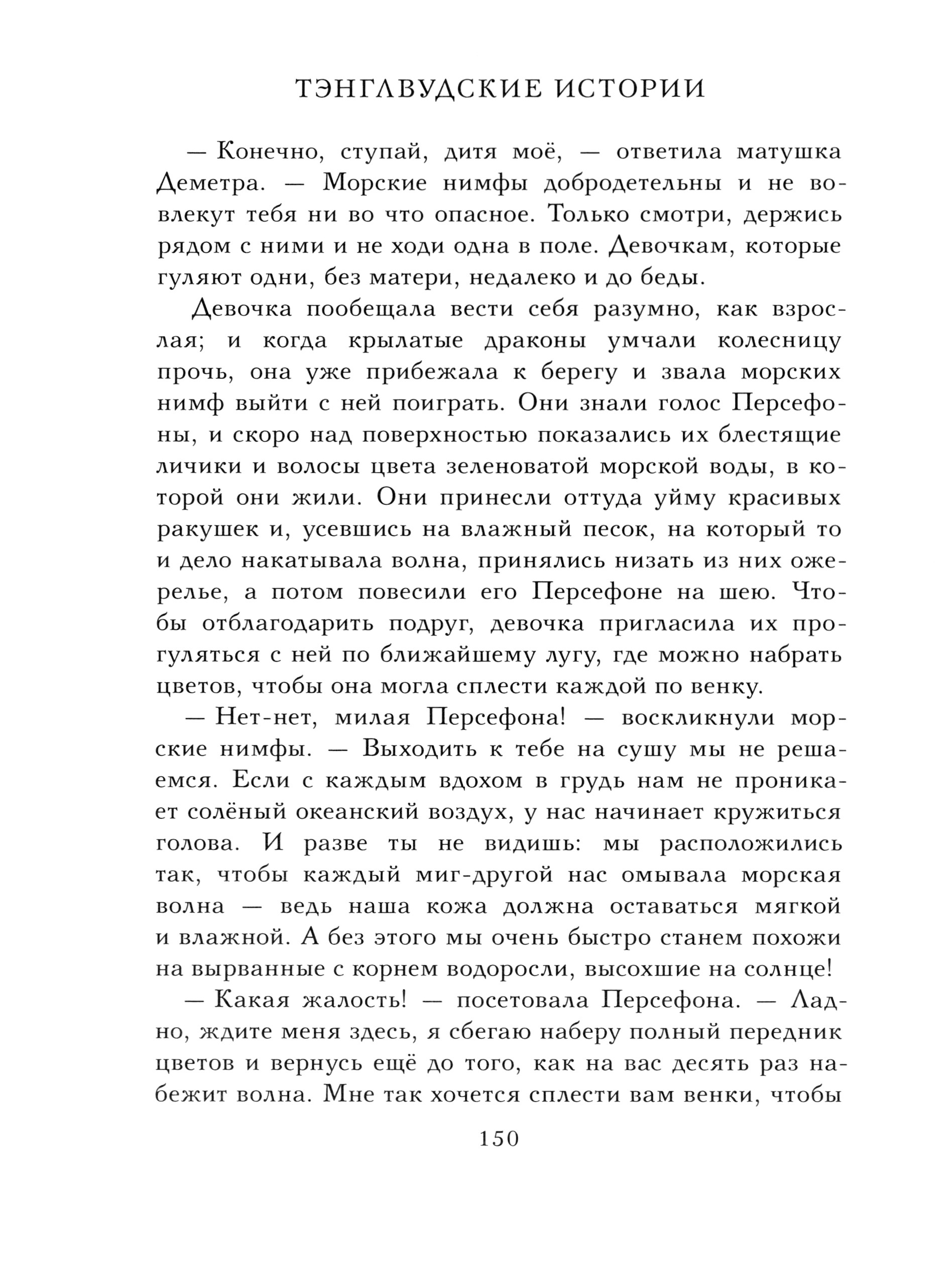 ТЭНГЛВУДСКИЕ ИСТОРИИ

— Конечно, ступай, дитя моё, — ответила матушка Деметра. — Морские нимфы добродетельны и не вовлекут тебя ни во что опасное. Только смотри, держись рядом с ними и не ходи одна в поле. Девочкам, которые гуляют одни, без матери, недалеко и до беды.

Девочка пообещала вести себя разумно, как взрослая; и когда крылатые драконы умчали колесницу прочь, она уже прибежала к берегу и звала морских нимф выйти с ней поиграть. Они знали голос Персефоны, и скоро над поверхностью показались их блестящие личики и волосы цвета зеленоватой морской воды, в которой они жили. Они принесли оттуда уйму красивых ракушек и, усевшись на влажный песок, на который то и дело накатывала волна, принялись низать из них ожерелье, а потом повесили его Персефоне на шею. Чтобы отблагодарить подруг, девочка пригласила их прогуляться с ней по ближайшему лугу, где можно набрать цветов, чтобы она могла сплести каждой по венку.

— Нет-нет, милая Персефона! — воскликнули морские нимфы. — Выходить к тебе на сушу мы не решаемся. Если с каждым вдохом в грудь нам не проникает солёный океанский воздух, у нас начинает кружиться голова. И разве ты не видишь: мы расположились так, чтобы каждый миг-другой нас омывала морская волна — ведь наша кожа должна оставаться мягкой и влажной. А без этого мы очень быстро станем похожи на вырванные с корнем водоросли, высохшие на солнце!

— Какая жалость! — посетовала Персефона. — Ладно, ждите меня здесь, я сбегаю наберу полный передник цветов и вернусь ещё до того, как на вас десять раз набежит волна. Мне так хочется сплести вам венки, чтобы

150